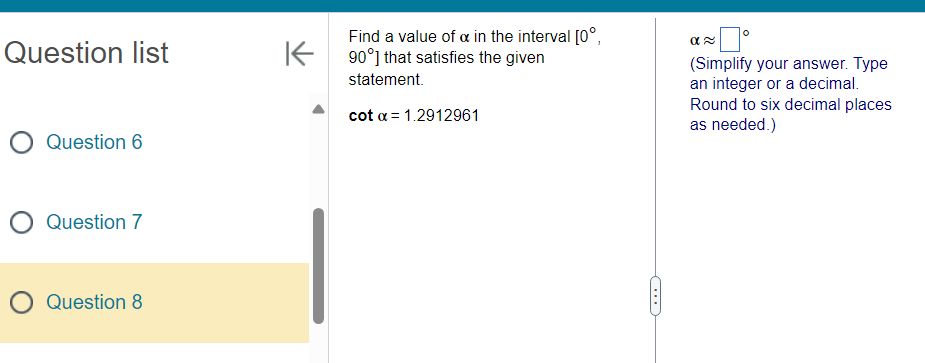 Question list

Question 6

Question 7

Question 8

Find a value of $\alpha$ in the interval $[0^\circ, 90^\circ]$ that satisfies the given statement.

$\cot \alpha = 1.2912961$

$\alpha \approx \square^\circ$
(Simplify your answer. Type an integer or a decimal. Round to six decimal places as needed.)